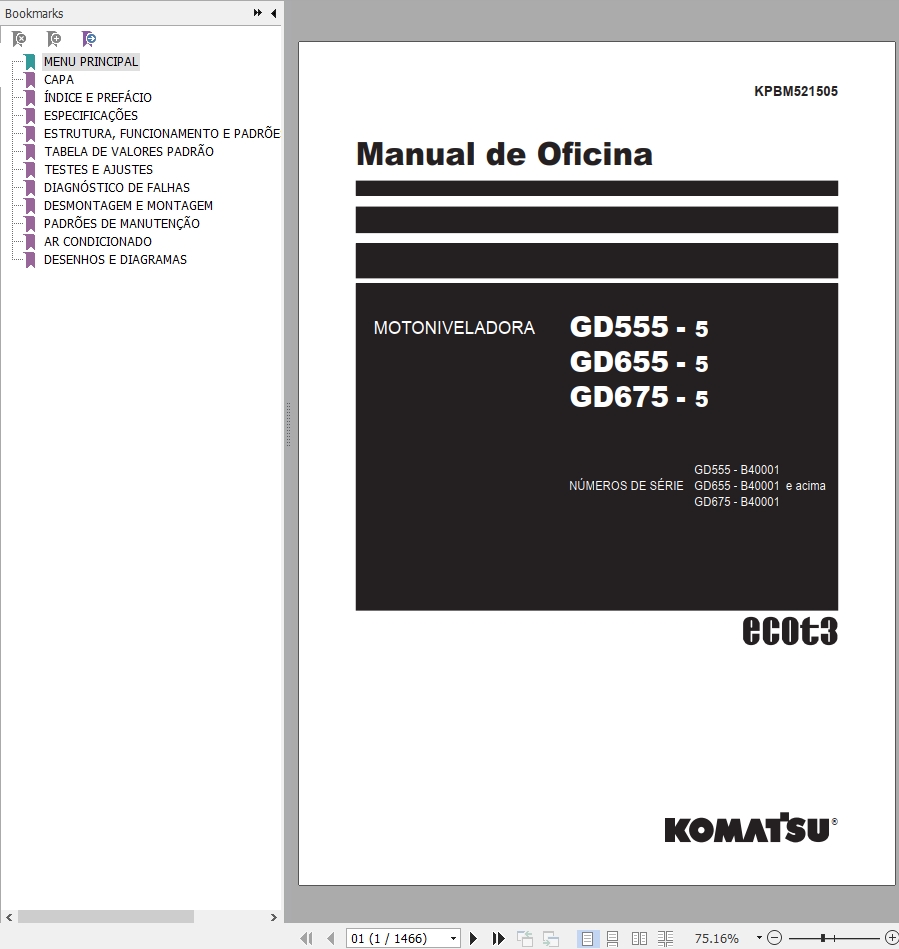 Bookmarks

MENU PRINCIPAL
CAPA
ÍNDICE E PREFÁCIO
ESPECIFICAÇÕES
ESTRUTURA, FUNCIONAMENTO E PADRÕE
TABELA DE VALORES PADRÃO
TESTES E AJUSTES
DIAGNÓSTICO DE FALHAS
DESMONTAGEM E MONTAGEM
PADRÕES DE MANUTENÇÃO
AR CONDICIONADO
DESENHOS E DIAGRAMAS

KPBM521505

Manual de Oficina

MOTONIVELADORA

GD555 - 5
GD655 - 5
GD675 - 5

NÚMEROS DE SÉRIE

GD555 - B40001
GD655 - B40001 e acima
GD675 - B40001

ecot3

KOMATSU®

01 (1 / 1466)

75.16%